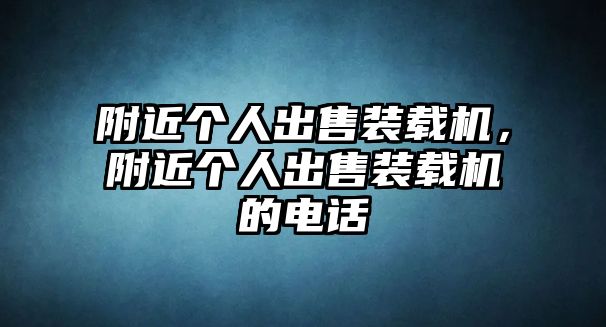 附近个人出售装载机，附近个人出售装载机的电话